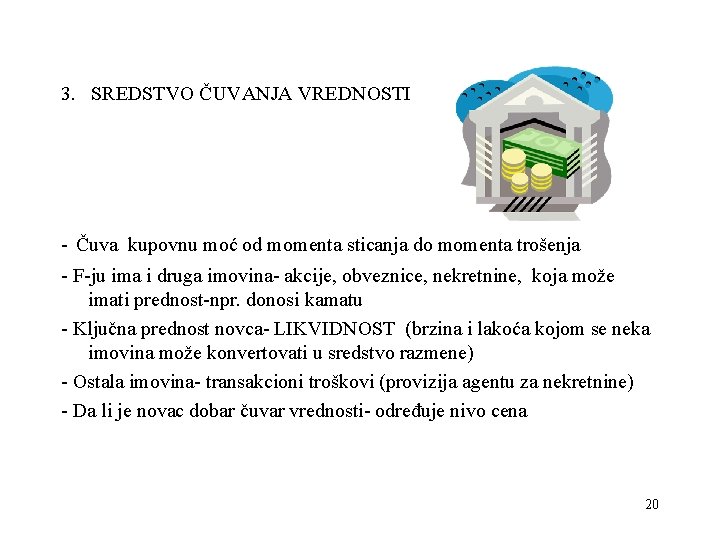 3. SREDSTVO ČUVANJA VREDNOSTI

- Čuva kupovnu moć od momenta sticanja do momenta trošenja

- F-ju ima i druga imovina- akcije, obveznice, nekretnine, koja može imati prednost-npr. donosi kamatu

- Ključna prednost novca- LIKVIDNOST (brzina i lakoća kojom se neka imovina može konvertovati u sredstvo razmene)

- Ostala imovina- transakcioni troškovi (provizija agentu za nekretnine)

- Da li je novac dobar čuvar vrednosti- određuje nivo cena

20